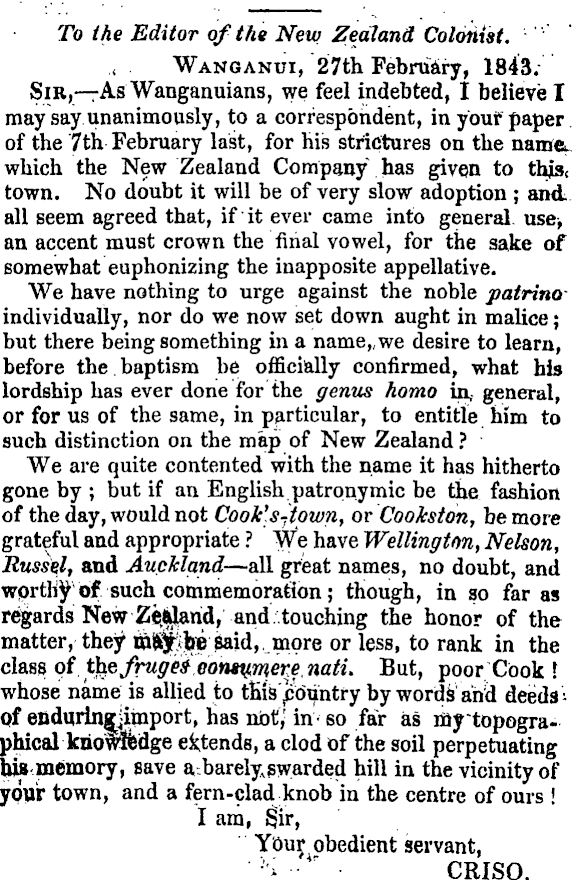 To the Editor of the New Zealand Colonist.

WANGANUI, 27th February, 1843.

SIR,—As Wanganuians, we feel indebted, I believe I may say unanimously, to a correspondent, in your paper of the 7th February last, for his strictures on the name which the New Zealand Company has given to this town. No doubt it will be of very slow adoption; and all seem agreed that, if it ever came into general use, an accent must crown the final vowel, for the sake of somewhat euphonizing the inapposite appellative.

We have nothing to urge against the noble patrino individually, nor do we now set down aught in malice; but there being something in a name, we desire to learn, before the baptism be officially confirmed, what his lordship has ever done for the genus homo in general, or for us of the same, in particular, to entitle him to such distinction on the map of New Zealand?

We are quite contented with the name it has hitherto gone by; but if an English patronymic be the fashion of the day, would not Cook's-town, or Cookston, be more grateful and appropriate? We have Wellington, Nelson, Russel, and Auckland—all great names, no doubt, and worthy of such commemoration; though, in so far as regards New Zealand, and touching the honor of the matter, they may be said, more or less, to rank in the class of the fruges consumere nati. But, poor Cook! whose name is allied to this country by words and deeds of enduring import, has not, in so far as my topographical knowledge extends, a clod of the soil perpetuating his memory, save a barely swarded hill in the vicinity of your town, and a fern-clad knob in the centre of ours!

I am, Sir,
Your obedient servant,
CRISO.